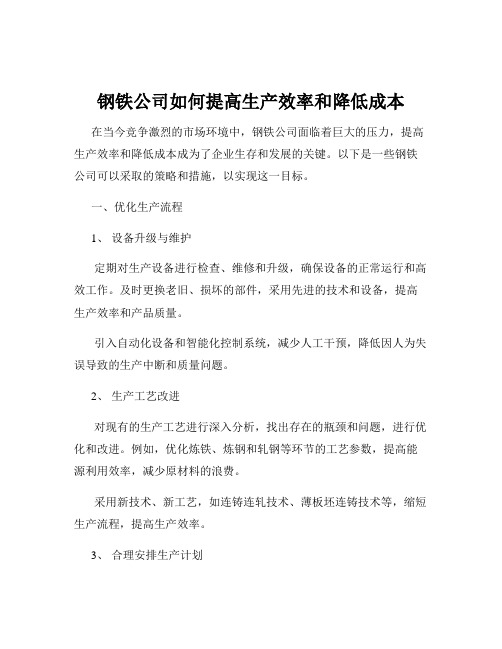 钢铁公司如何提高生产效率和降低成本

在当今竞争激烈的市场环境中，钢铁公司面临着巨大的压力，提高生产效率和降低成本成为了企业生存和发展的关键。以下是一些钢铁公司可以采取的策略和措施，以实现这一目标。

一、优化生产流程

1、 设备升级与维护

定期对生产设备进行检查、维修和升级，确保设备的正常运行和高效工作。及时更换老旧、损坏的部件，采用先进的技术和设备，提高生产效率和产品质量。

引入自动化设备和智能化控制系统，减少人工干预，降低因人为失误导致的生产中断和质量问题。

2、 生产工艺改进

对现有的生产工艺进行深入分析，找出存在的瓶颈和问题，进行优化和改进。例如，优化炼铁、炼钢和轧钢等环节的工艺参数，提高能源利用效率，减少原材料的浪费。

采用新技术、新工艺，如连铸连轧技术、薄板坯连铸技术等，缩短生产流程，提高生产效率。

3、 合理安排生产计划